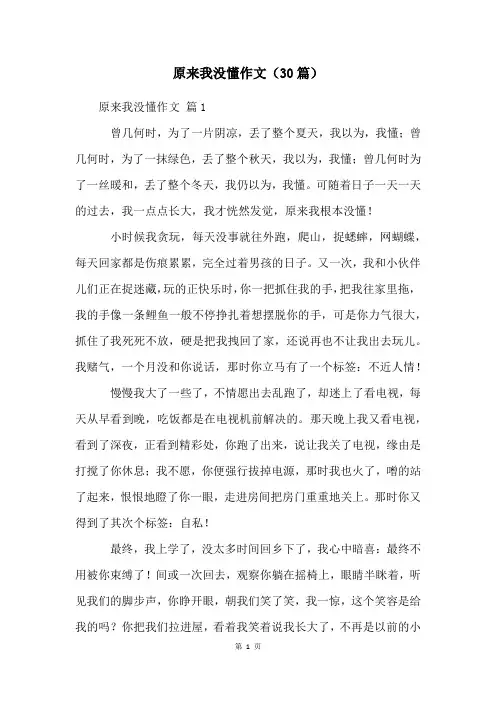 原来我没懂作文（30篇）

原来我没懂作文 篇1

曾几何时，为了一片阴凉，丢了整个夏天，我以为，我懂；曾几何时，为了一抹绿色，丢了整个秋天，我以为，我懂；曾几何时为了一丝暖和，丢了整个冬天，我仍以为，我懂。可随着日子一天一天的过去，我一点点长大，我才恍然发觉，原来我根本没懂！

小时候我贪玩，每天没事就往外跑，爬山，捉蟋蟀，网蝴蝶，每天回家都是伤痕累累，完全过着男孩的日子。又一次，我和小伙伴儿们正在捉迷藏，玩的正快乐时，你一把抓住我的手，把我往家里拖，我的手像一条鲤鱼一般不停挣扎着想摆脱你的手，可是你力气很大，抓住了我死死不放，硬是把我拽回了家，还说再也不让我出去玩儿。我赌气，一个月没和你说话，那时你立马有了一个标签：不近人情！

慢慢我大了一些了，不情愿出去乱跑了，却迷上了看电视，每天从早看到晚，吃饭都是在电视机前解决的。那天晚上我又看电视，看到了深夜，正看到精彩处，你跑了出来，说让我关了电视，缘由是打搅了你休息；我不愿，你便强行拔掉电源，那时我也火了，噌的站了起来，恨恨地瞪了你一眼，走进房间把房门重重地关上。那时你又得到了其次个标签：自私！

最终，我上学了，没太多时间回乡下了，我心中暗喜：最终不用被你束缚了！间或一次回去，观察你躺在摇椅上，眼睛半眯着，听见我们的脚步声，你睁开眼，朝我们笑了笑，我一惊，这个笑容是给我的吗？你把我们拉进屋，看着我笑着说我长大了，不再是以前的小

第 1 页